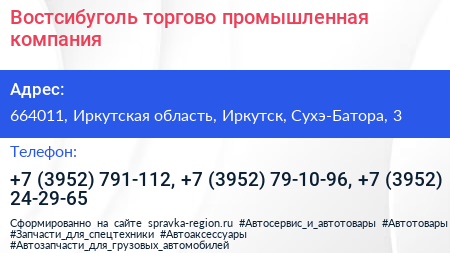 Востсибуголь торгово промышленная компания

Адрес:

664011, Иркутская область, Иркутск, Сухэ-Батора, 3

Телефон:

+7 (3952) 791-112, +7 (3952) 79-10-96, +7 (3952) 24-29-65

Сформированно на сайте spravka-region.ru #Автосервис_и_автотовары #Автотовары #Запчасти_для_спецтехники #Автоаксессуары #Автозапчасти_для_грузовых_автомобилей